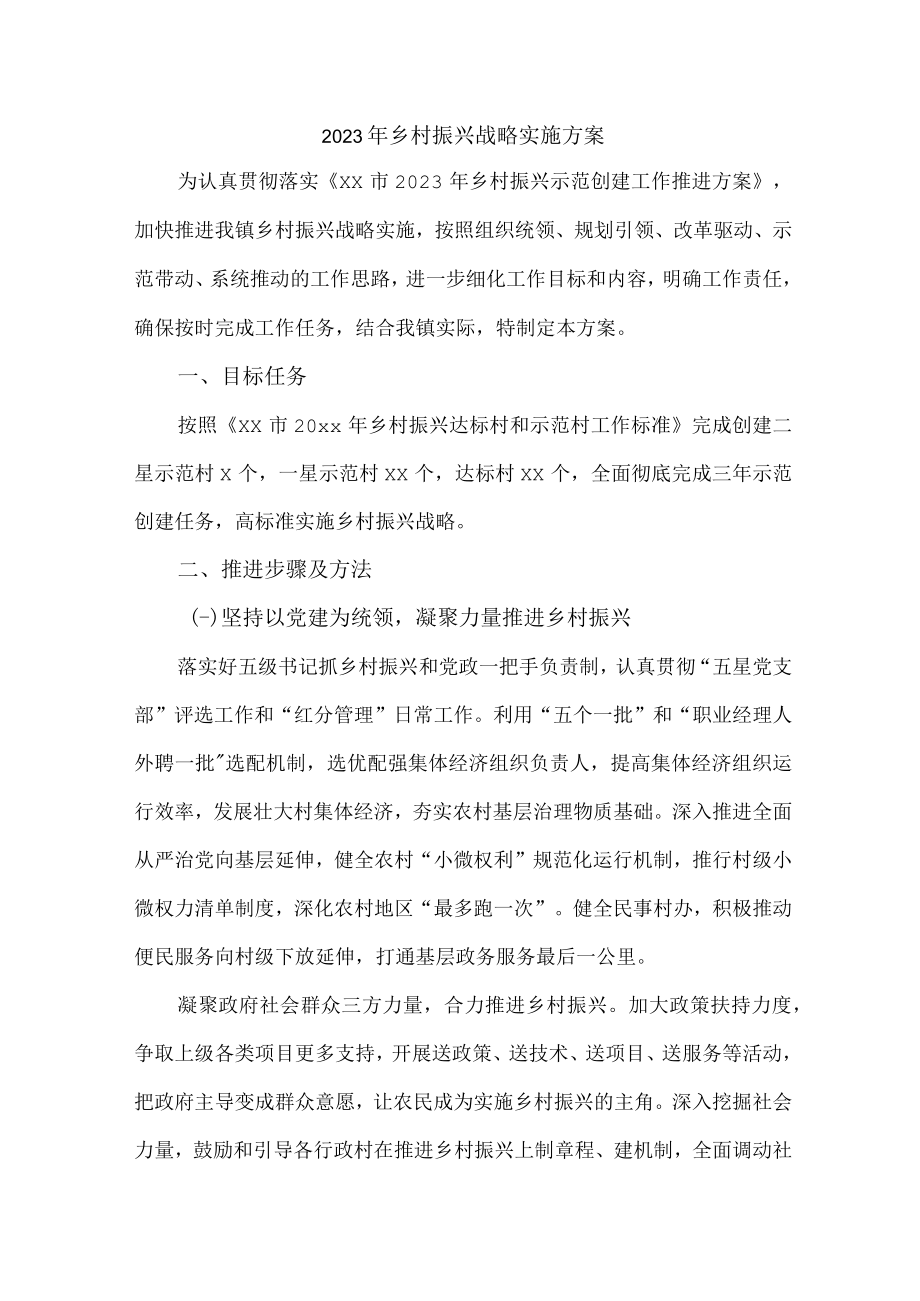 2023年乡村振兴战略实施方案

为认真贯彻落实《XX市2023年乡村振兴示范创建工作推进方案》，加快推进我镇乡村振兴战略实施，按照组织统领、规划引领、改革驱动、示范带动、系统推动的工作思路，进一步细化工作目标和内容，明确工作责任，确保按时完成工作任务，结合我镇实际，特制定本方案。

一、目标任务

按照《XX市20xx年乡村振兴达标村和示范村工作标准》完成创建二星示范村X个，一星示范村XX个，达标村XX个，全面彻底完成三年示范创建任务，高标准实施乡村振兴战略。

二、推进步骤及方法

(-)坚持以党建为统领，凝聚力量推进乡村振兴

落实好五级书记抓乡村振兴和党政一把手负责制，认真贯彻“五星党支部”评选工作和“红分管理”日常工作。利用“五个一批”和“职业经理人外聘一批"选配机制，选优配强集体经济组织负责人，提高集体经济组织运行效率，发展壮大村集体经济，夯实农村基层治理物质基础。深入推进全面从严治党向基层延伸，健全农村“小微权利”规范化运行机制，推行村级小微权力清单制度，深化农村地区“最多跑一次”。健全民事村办，积极推动便民服务向村级下放延伸，打通基层政务服务最后一公里。

凝聚政府社会群众三方力量，合力推进乡村振兴。加大政策扶持力度，争取上级各类项目更多支持，开展送政策、送技术、送项目、送服务等活动，把政府主导变成群众意愿，让农民成为实施乡村振兴的主角。深入挖掘社会力量，鼓励和引导各行政村在推进乡村振兴上制章程、建机制，全面调动社